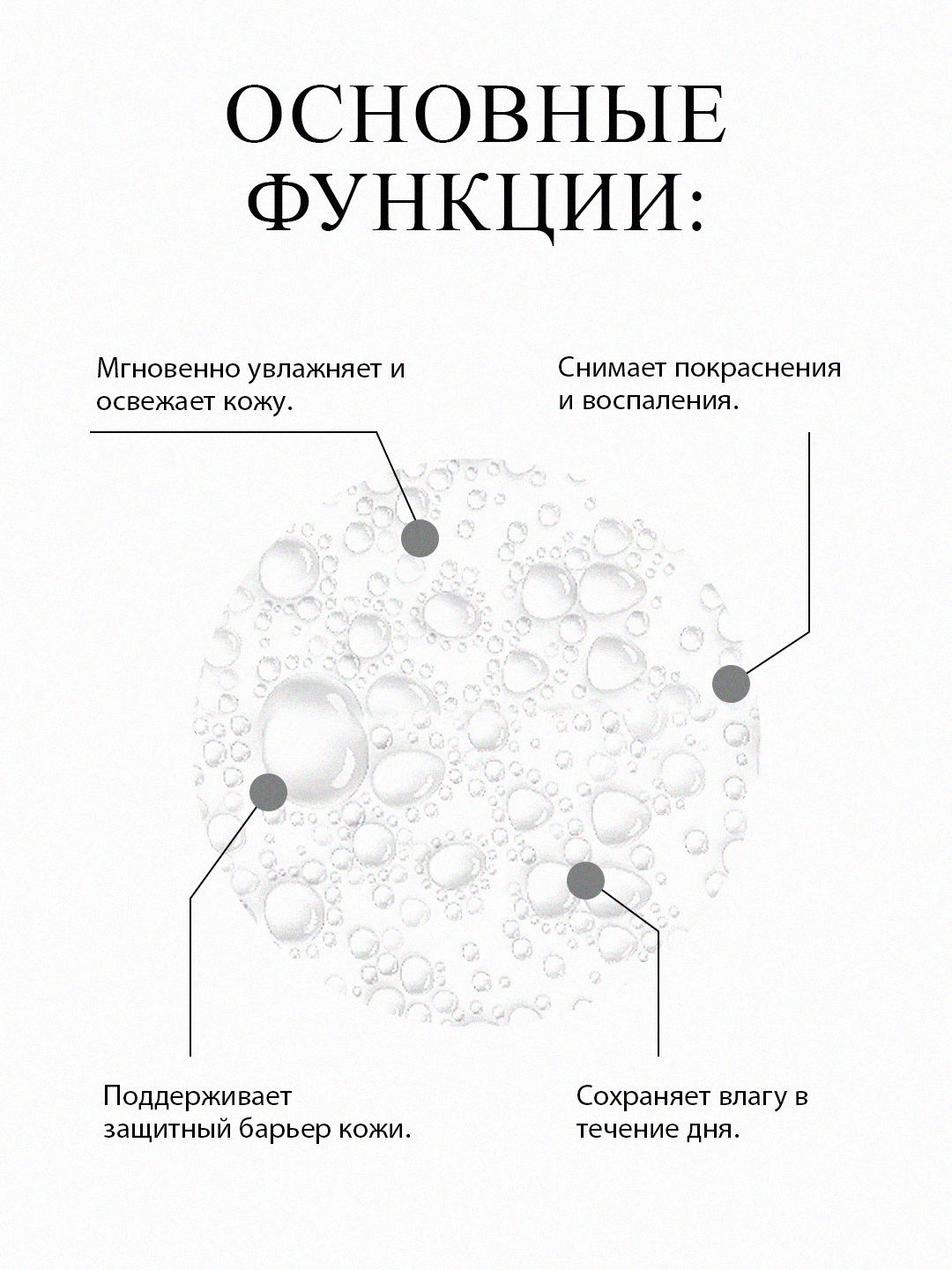 ОСНОВНЫЕ ФУНКЦИИ:

Мгновенно увлажняет и освежает кожу.

Снимает покраснения и воспаления.

Поддерживает защитный барьер кожи.

Сохраняет влагу в течение дня.